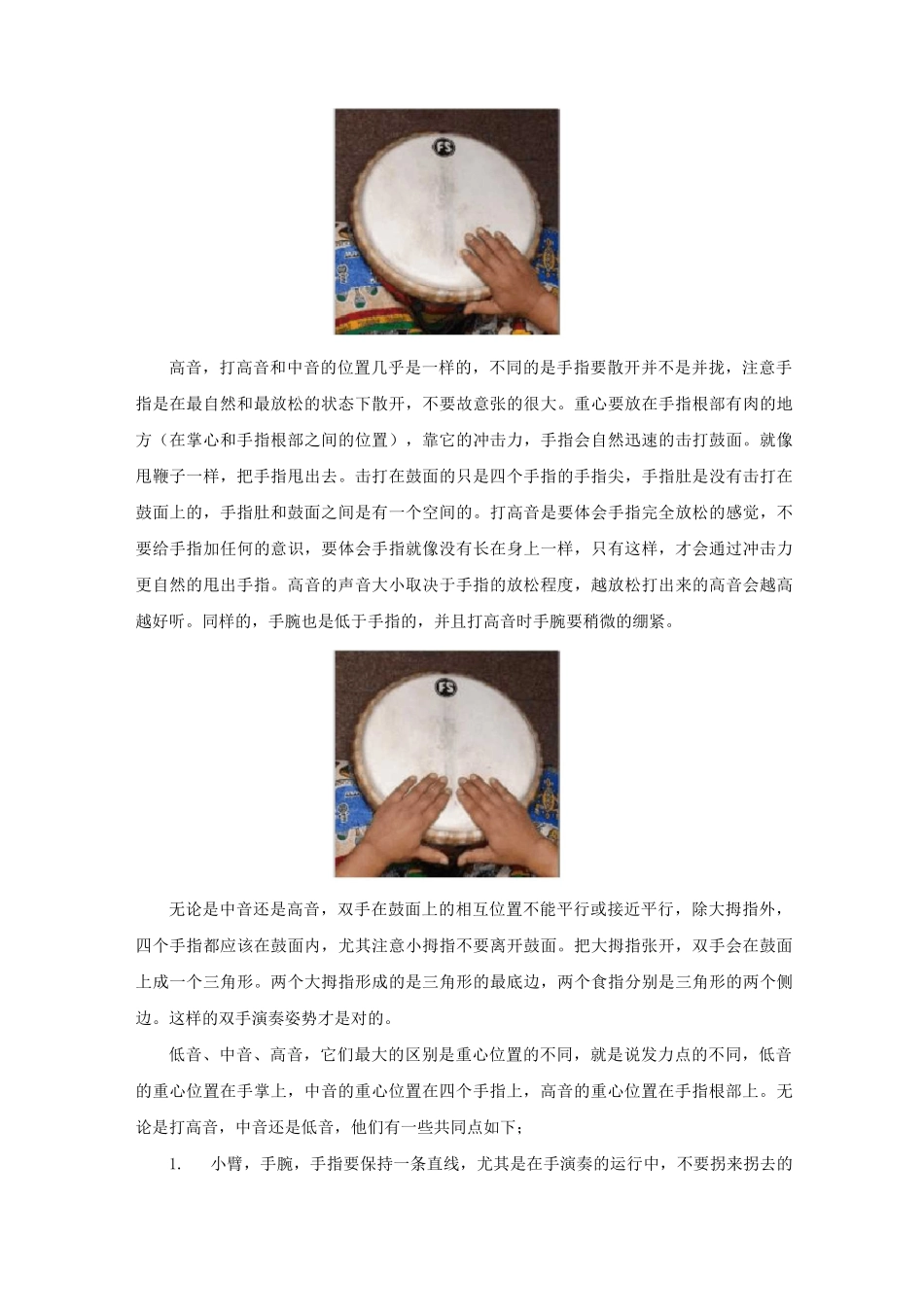 FS

高音，打高音和中音的位置几乎是一样的，不同的是手指要散开并不是并拢，注意手指是在最自然和最放松的状态下散开，不要故意张的很大。重心要放在手指根部有肉的地方（在掌心和手指根部之间的位置），靠它的冲击力，手指会自然迅速的击打鼓面。就像甩鞭子一样，把手指甩出去。击打在鼓面的只是四个手指的手指尖，手指肚是没有击打在鼓面上的，手指肚和鼓面之间是有一个空间的。打高音是要体会手指完全放松的感觉，不要给手指加任何的意识，要体会手指就像没有长在身上一样，只有这样，才会通过冲击力更自然的甩出手指。高音的声音大小取决于手指的放松程度，越放松打出来的高音会越高越好听。同样的，手腕也是低于手指的，并且打高音时手腕要稍微的绷紧。

FS

无论是中音还是高音，双手在鼓面上的相互位置不能平行或接近平行，除大拇指外，四个手指都应该在鼓面内，尤其注意小拇指不要离开鼓面。把大拇指张开，双手会在鼓面上成一个三角形。两个大拇指形成的是三角形的最底边，两个食指分别是三角形的两个侧边。这样的双手演奏姿势才是对的。

低音、中音、高音，它们最大的区别是重心位置的不同，就是说发力点的不同，低音的重心位置在手掌上，中音的重心位置在四个手指上，高音的重心位置在手指根部上。无论是打高音，中音还是低音，他们有一些共同点如下；

1. 小臂，手腕，手指要保持一条直线，尤其是在手演奏的运行中，不要拐来拐去的